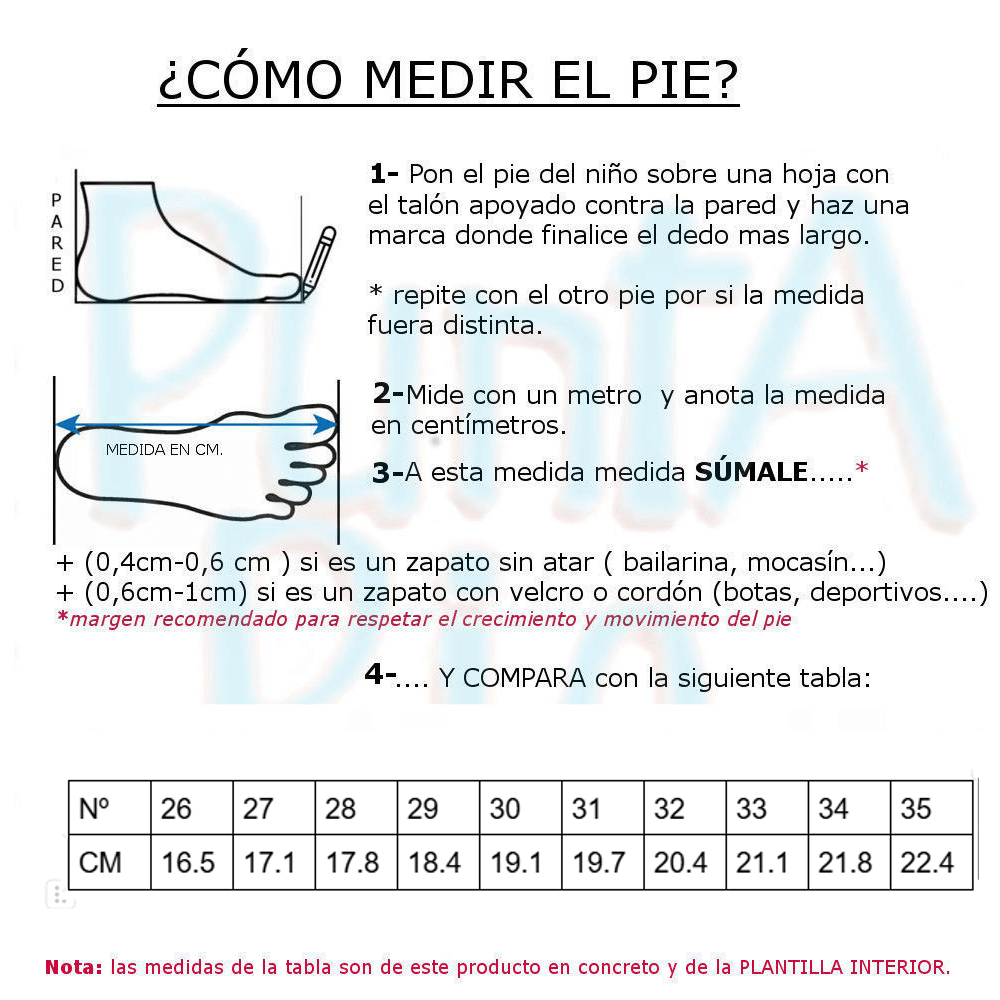 ¿CÓMO MEDIR EL PIE?

PARED

1- Pon el pie del niño sobre una hoja con el talón apoyado contra la pared y haz una marca donde finalice el dedo mas largo.

* repite con el otro pie por si la medida fuera distinta.

MEDIDA EN CM.

2-Mide con un metro y anota la medida en centímetros.

3-A esta medida medida SÚMALE.....*

+ (0,4cm-0,6 cm ) si es un zapato sin atar ( bailarina, mocasín...)
+ (0,6cm-1cm) si es un zapato con velcro o cordón (botas, deportivos....)
*margen recomendado para respetar el crecimiento y movimiento del pie

4-.... Y COMPARA con la siguiente tabla:

| Nº | 26 | 27 | 28 | 29 | 30 | 31 | 32 | 33 | 34 | 35 |
|---|---|---|---|---|---|---|---|---|---|---|
| CM | 16.5 | 17.1 | 17.8 | 18.4 | 19.1 | 19.7 | 20.4 | 21.1 | 21.8 | 22.4 |

Nota: las medidas de la tabla son de este producto en concreto y de la PLANTILLA INTERIOR.